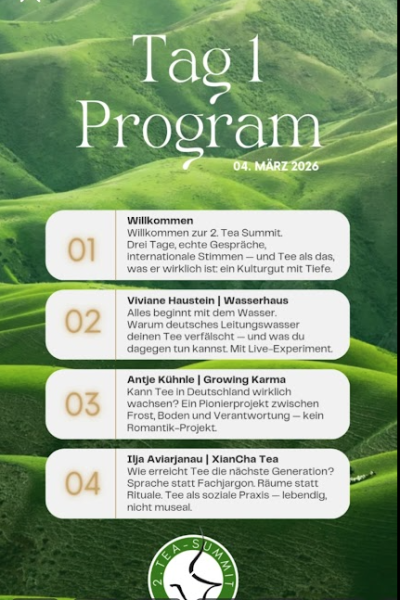 Tag 1
Program

04. MÄRZ 2026

01

Willkommen
Willkommen zur 2. Tea Summit. Drei Tage, echte Gespräche, internationale Stimmen — und Tee als das, was er wirklich ist: ein Kulturgut mit Tiefe.

02

Viviane Haustein | Wasserhaus
Alles beginnt mit dem Wasser. Warum deutsches Leitungswasser deinen Tee verfälscht — und was du dagegen tun kannst. Mit Live-Experiment.

03

Antje Kühnle | Growing Karma
Kann Tee in Deutschland wirklich wachsen? Ein Pionierprojekt zwischen Frost, Boden und Verantwortung — kein Romantik-Projekt.

04

Ilja Aviarjanau | XianCha Tea
Wie erreicht Tee die nächste Generation? Sprache statt Fachjargon. Räume statt Rituale. Tee als soziale Praxis — lebendig, nicht museal.

2. TEA-SUMMIT